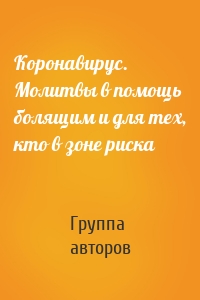 Коронавирус. Молитвы в помощь болящим и для тех, кто в зоне риска

Группа авторов